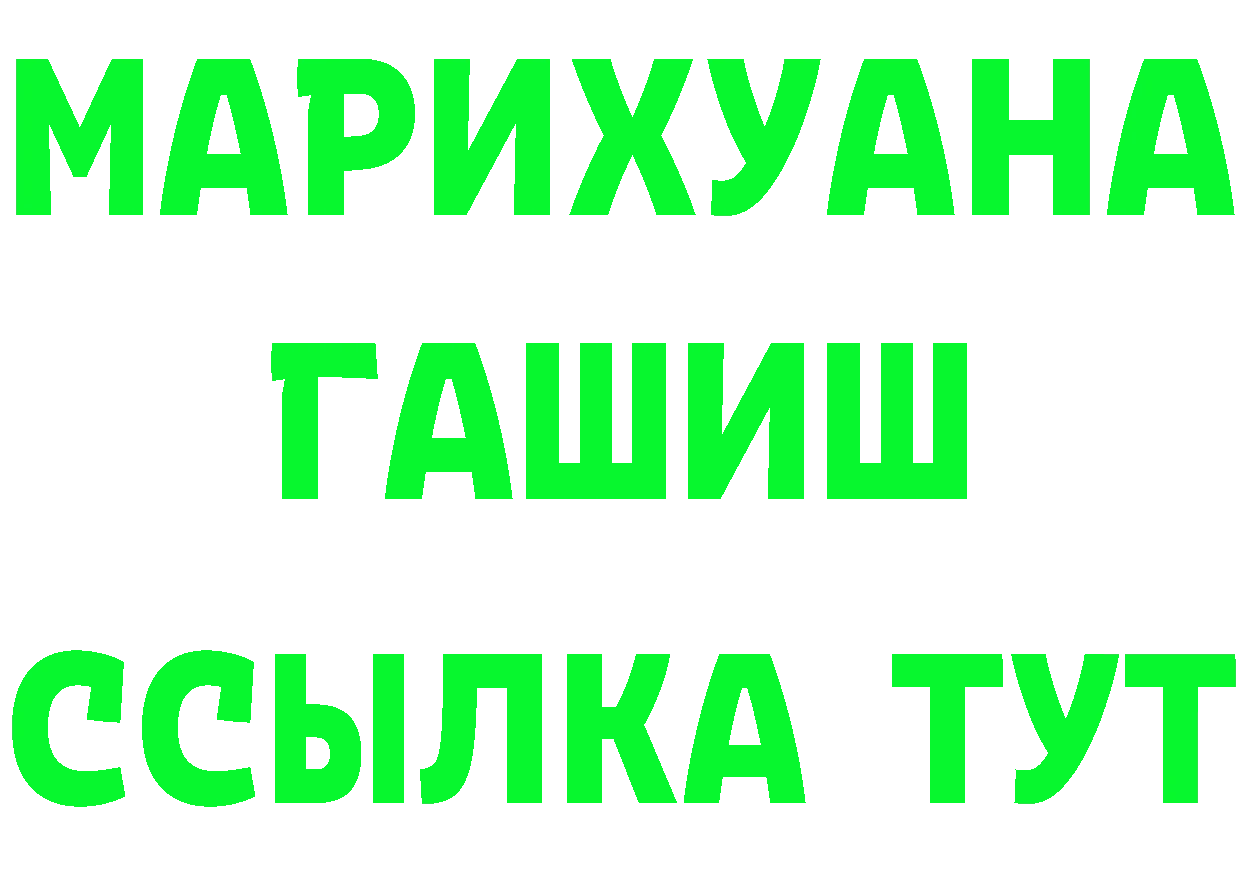 МАРИХУАНА
ГАШИШ
ССЫЛКА ТУТ